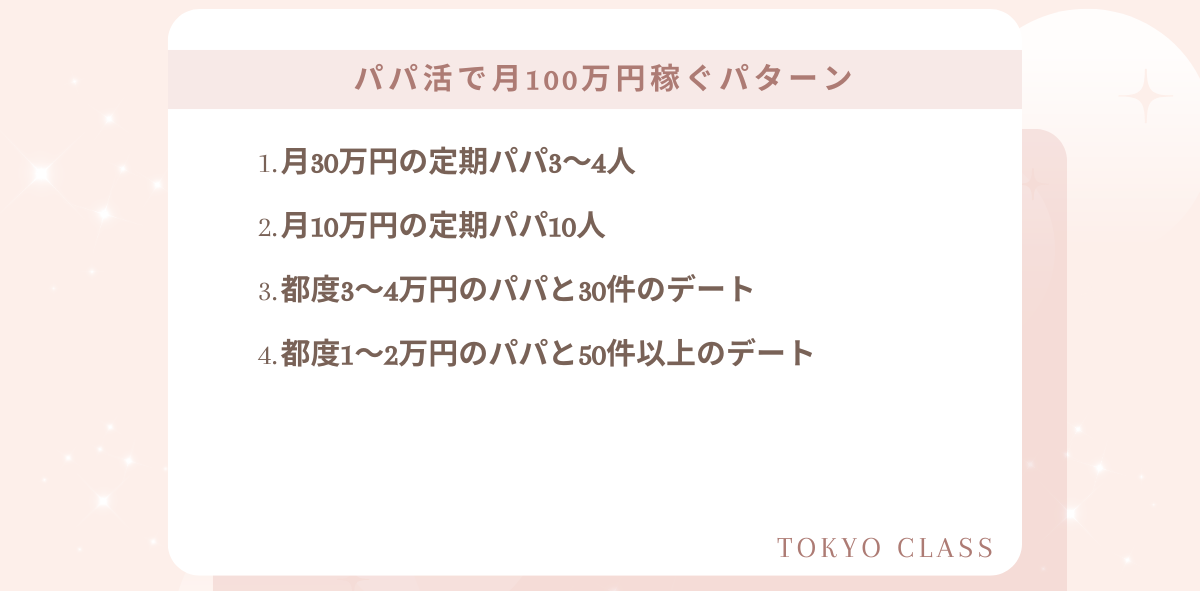 パパ活で月100万円稼ぐパターン

1. 月30万円の定期パパ3〜4人

2. 月10万円の定期パパ10人

3. 都度3〜4万円のパパと30件のデート

4. 都度1〜2万円のパパと50件以上のデート

TOKYO CLASS